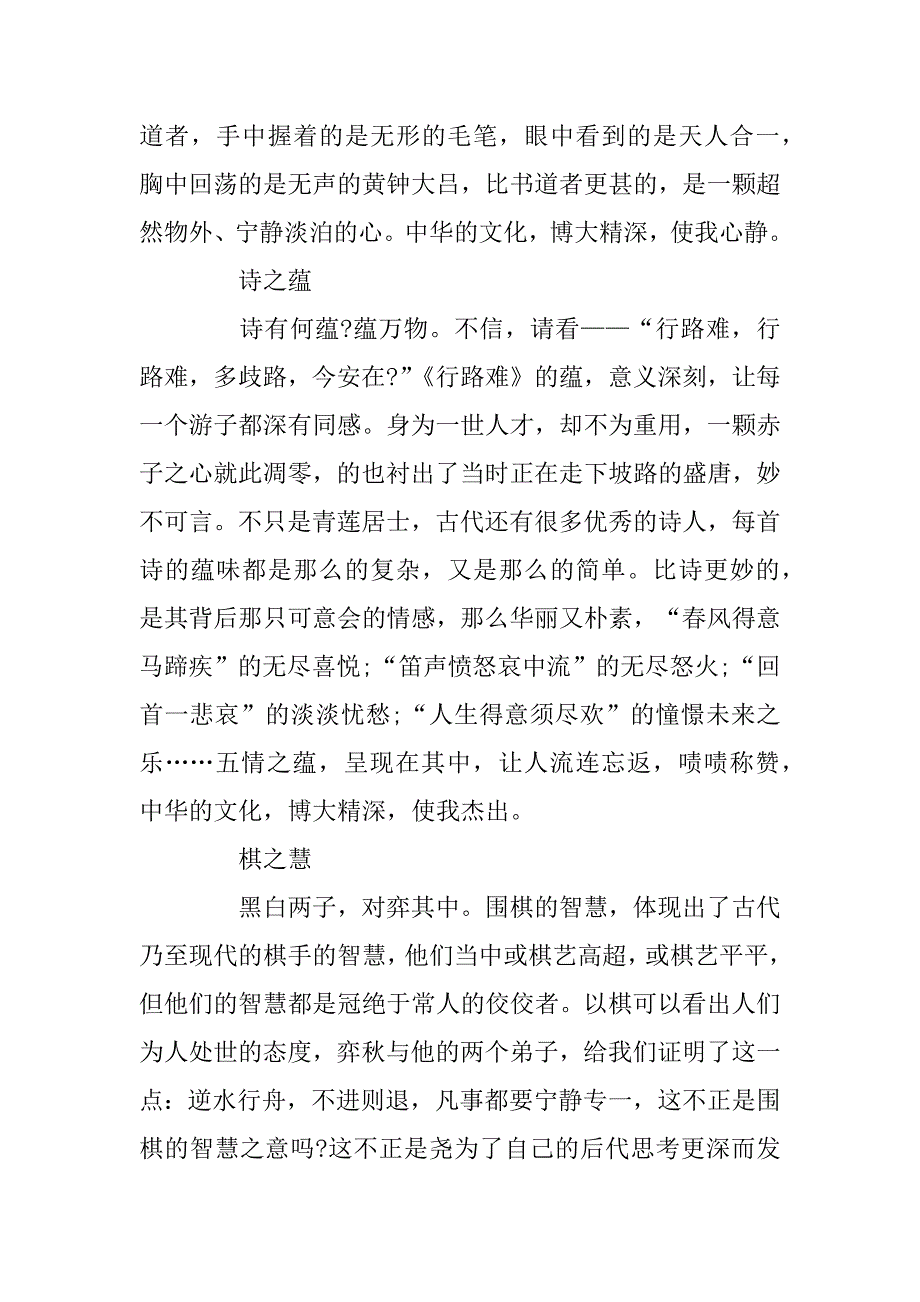 道者，手中握着的是无形的毛笔，眼中看到的是天人合一，胸中回荡的是无声的黄钟大吕，比书道者更甚的，是一颗超然物外、宁静淡泊的心。中华的文化，博大精深，使我心静。

诗之蕴

诗有何蕴?蕴万物。不信，请看——“行路难，行路难，多歧路，今安在?”《行路难》的蕴，意义深刻，让每一个游子都深有同感。身为一世人才，却不为重用，一颗赤子之心就此凋零，的也衬出了当时正在走下坡路的盛唐，妙不可言。不只是青莲居士，古代还有很多优秀的诗人，每首诗的蕴味都是那么的复杂，又是那么的简单。比诗更妙的，是其背后那只可意会的情感，那么华丽又朴素，“春风得意马蹄疾”的无尽喜悦;“笛声愤怒哀中流”的无尽怒火;“回首一悲哀”的淡淡忧愁;“人生得意须尽欢”的憧憬未来之乐……五情之蕴，呈现在其中，让人流连忘返，啧啧称赞，中华的文化，博大精深，使我杰出。

棋之慧

黑白两子，对弈其中。围棋的智慧，体现出了古代乃至现代的棋手的智慧，他们当中或棋艺高超，或棋艺平平，但他们的智慧都是冠绝于常人的佼佼者。以棋可以看出人们为人处世的态度，弈秋与他的两个弟子，给我们证明了这一点：逆水行舟，不进则退，凡事都要宁静专一，这不正是围棋的智慧之意吗?这不正是尧为了自己的后代思考更深而发